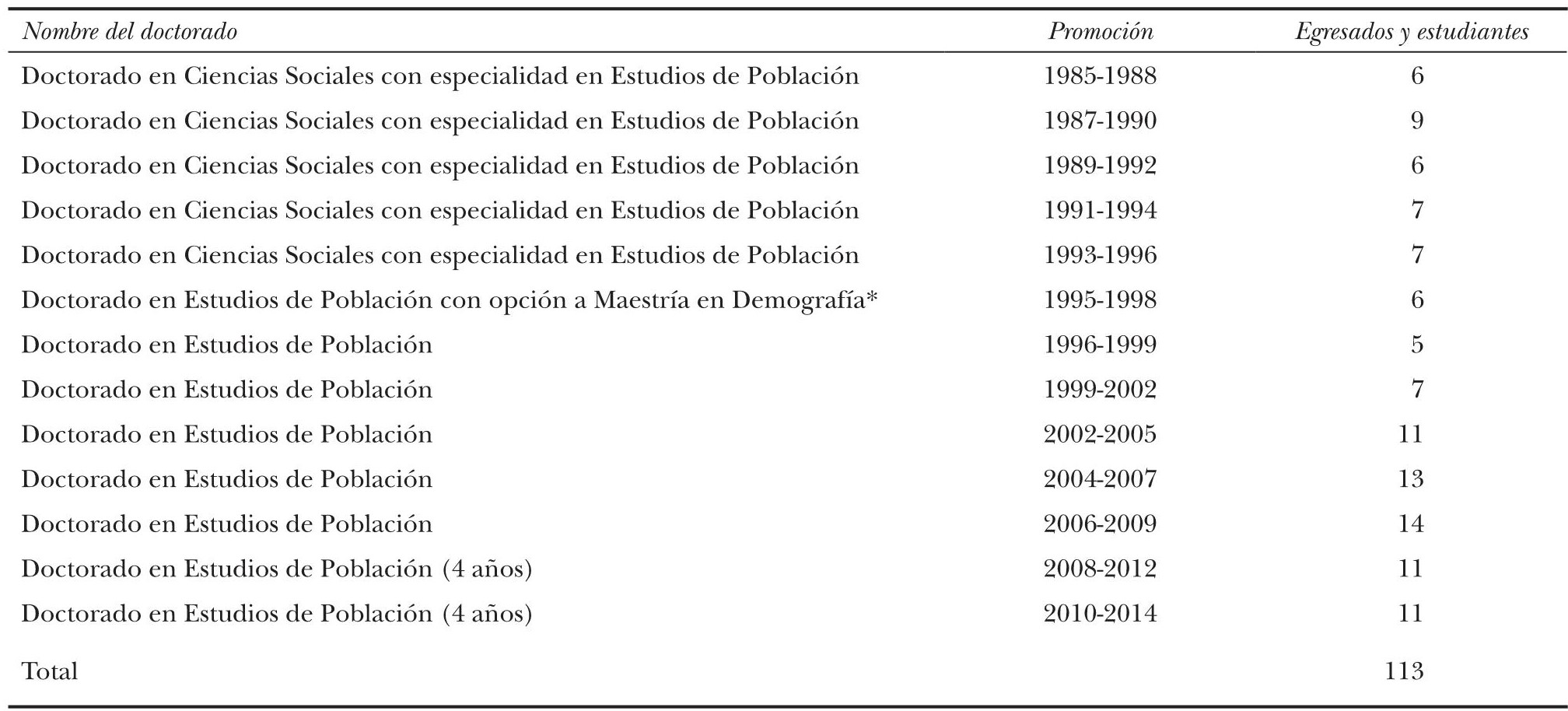 | Nombre del doctorado | Promoción | Egresados y estudiantes |
|---|---|---|
| Doctorado en Ciencias Sociales con especialidad en Estudios de Población | 1985-1988 | 6 |
| Doctorado en Ciencias Sociales con especialidad en Estudios de Población | 1987-1990 | 9 |
| Doctorado en Ciencias Sociales con especialidad en Estudios de Población | 1989-1992 | 6 |
| Doctorado en Ciencias Sociales con especialidad en Estudios de Población | 1991-1994 | 7 |
| Doctorado en Ciencias Sociales con especialidad en Estudios de Población | 1993-1996 | 7 |
| Doctorado en Estudios de Población con opción a Maestría en Demografía* | 1995-1998 | 6 |
| Doctorado en Estudios de Población | 1996-1999 | 5 |
| Doctorado en Estudios de Población | 1999-2002 | 7 |
| Doctorado en Estudios de Población | 2002-2005 | 11 |
| Doctorado en Estudios de Población | 2004-2007 | 13 |
| Doctorado en Estudios de Población | 2006-2009 | 14 |
| Doctorado en Estudios de Población (4 años) | 2008-2012 | 11 |
| Doctorado en Estudios de Población (4 años) | 2010-2014 | 11 |
| Total | | 113 |